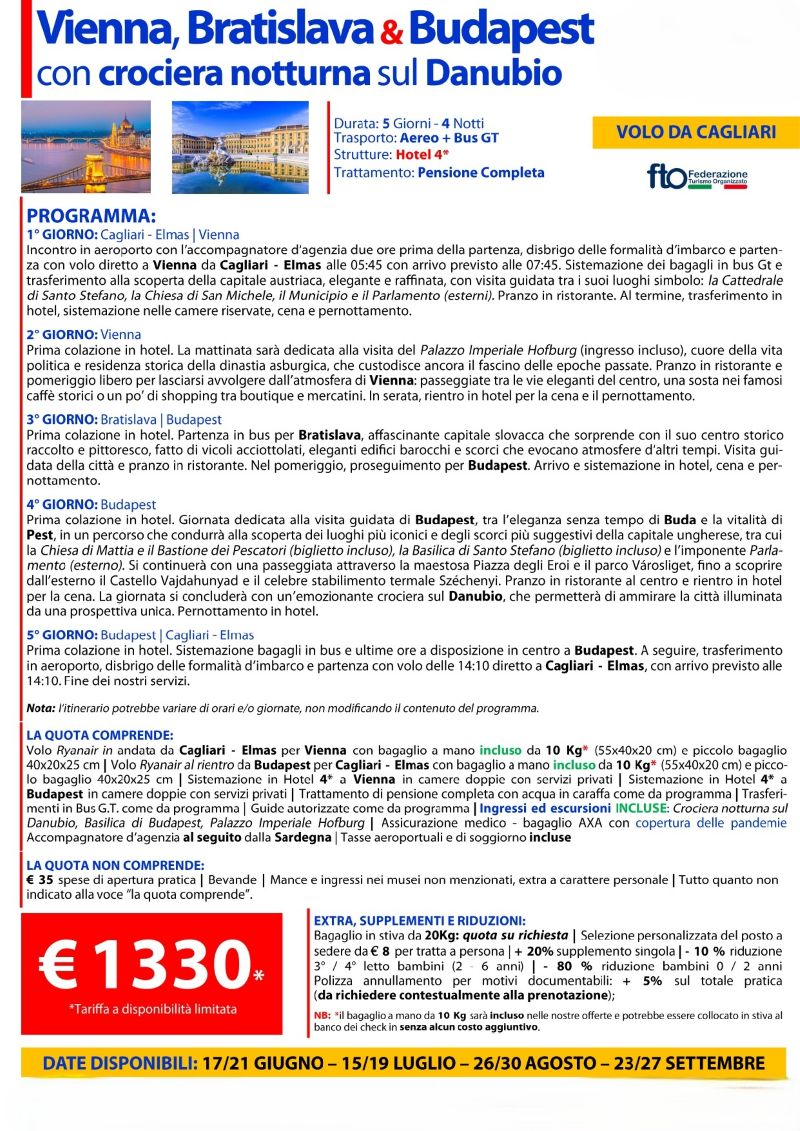 Vienna, Bratislava & Budapest
con crociera notturna sul Danubio

Durata: 5 Giorni - 4 Notti
Trasporto: Aereo + Bus GT
Strutture: Hotel 4*
Trattamento: Pensione Completa

VOLO DA CAGLIARI

fto Federazione Turismo Organizzato

PROGRAMMA:
1° GIORNO: Cagliari - Elmas | Vienna
Incontro in aeroporto con l'accompagnatore d'agenzia due ore prima della partenza, disbrigo delle formalità d'imbarco e partenza con volo diretto a Vienna da Cagliari - Elmas alle 05:45 con arrivo previsto alle 07:45. Sistemazione dei bagagli in bus Gt e trasferimento alla scoperta della capitale austriaca, elegante e raffinata, con visita guidata tra i suoi luoghi simbolo: la Cattedrale di Santo Stefano, la Chiesa di San Michele, il Municipio e il Parlamento (esterni). Pranzo in ristorante. Al termine, trasferimento in hotel, sistemazione nelle camere riservate, cena e pernottamento.

2° GIORNO: Vienna
Prima colazione in hotel. La mattinata sarà dedicata alla visita del Palazzo Imperiale Hofburg (ingresso incluso), cuore della vita politica e residenza storica della dinastia asburgica, che custodisce ancora il fascino delle epoche passate. Pranzo in ristorante e pomeriggio libero per lasciarsi avvolgere dall'atmosfera di Vienna: passeggiate tra le vie eleganti del centro, una sosta nei famosi caffè storici o un po' di shopping tra boutique e mercatini. In serata, rientro in hotel per la cena e il pernottamento.

3° GIORNO: Bratislava | Budapest
Prima colazione in hotel. Partenza in bus per Bratislava, affascinante capitale slovacca che sorprende con il suo centro storico raccolto e pittoresco, fatto di vicoli acciottolati, eleganti edifici barocchi e scorci che evocano atmosfere d'altri tempi. Visita guidata della città e pranzo in ristorante. Nel pomeriggio, proseguimento per Budapest. Arrivo e sistemazione in hotel, cena e pernottamento.

4° GIORNO: Budapest
Prima colazione in hotel. Giornata dedicata alla visita guidata di Budapest, tra l'eleganza senza tempo di Buda e la vitalità di Pest, in un percorso che condurrà alla scoperta dei luoghi più iconici e degli scorci più suggestivi della capitale ungherese, tra cui la Chiesa di Mattia e il Bastione dei Pescatori (biglietto incluso), la Basilica di Santo Stefano (biglietto incluso) e l'imponente Parlamento (esterno). Si continuerà con una passeggiata attraverso la maestosa Piazza degli Eroi e il parco Városliget, fino a scoprire dall'esterno il Castello Vajdahunyad e il celebre stabilimento termale Széchenyi. Pranzo in ristorante al centro e rientro in hotel per la cena. La giornata si concluderà con un'emozionante crociera sul Danubio, che permetterà di ammirare la città illuminata da una prospettiva unica. Pernottamento in hotel.

5° GIORNO: Budapest | Cagliari - Elmas
Prima colazione in hotel. Sistemazione bagagli in bus e ultime ore a disposizione in centro a Budapest. A seguire, trasferimento in aeroporto, disbrigo delle formalità d'imbarco e partenza con volo delle 14:10 diretto a Cagliari - Elmas, con arrivo previsto alle 14:10. Fine dei nostri servizi.

Nota: l'itinerario potrebbe variare di orari e/o giornate, non modificando il contenuto del programma.

LA QUOTA COMPRENDE:
Volo Ryanair in andata da Cagliari - Elmas per Vienna con bagaglio a mano incluso da 10 Kg* (55x40x20 cm) e piccolo bagaglio 40x20x25 cm | Volo Ryanair al rientro da Budapest per Cagliari - Elmas con bagaglio a mano incluso da 10 Kg* (55x40x20 cm) e piccolo bagaglio 40x20x25 cm | Sistemazione in Hotel 4* a Vienna in camere doppie con servizi privati | Sistemazione in Hotel 4* a Budapest in camere doppie con servizi privati | Trattamento di pensione completa con acqua in caraffa come da programma | Trasferimenti in Bus G.T. come da programma | Guide autorizzate come da programma | Ingressi ed escursioni INCLUSE: Crociera notturna sul Danubio, Basilica di Budapest, Palazzo Imperiale Hofburg | Assicurazione medico - bagaglio AXA con copertura delle pandemie Accompagnatore d'agenzia al seguito dalla Sardegna | Tasse aeroportuali e di soggiorno incluse

LA QUOTA NON COMPRENDE:
€ 35 spese di apertura pratica | Bevande | Mance e ingressi nei musei non menzionati, extra a carattere personale | Tutto quanto non indicato alla voce "la quota comprende".

€ 1330*
*Tariffa a disponibilità limitata

EXTRA, SUPPLEMENTI E RIDUZIONI:
Bagaglio in stiva da 20Kg: quota su richiesta | Selezione personalizzata del posto a sedere da € 8 per tratta a persona | + 20% supplemento singola | - 10 % riduzione 3° / 4° letto bambini (2 - 6 anni) | - 80 % riduzione bambini 0 / 2 anni Polizza annullamento per motivi documentabili: + 5% sul totale pratica (da richiedere contestualmente alla prenotazione);

NB: *il bagaglio a mano da 10 Kg sarà incluso nelle nostre offerte e potrebbe essere collocato in stiva al banco dei check in senza alcun costo aggiuntivo.

DATE DISPONIBILI: 17/21 GIUGNO – 15/19 LUGLIO – 26/30 AGOSTO – 23/27 SETTEMBRE